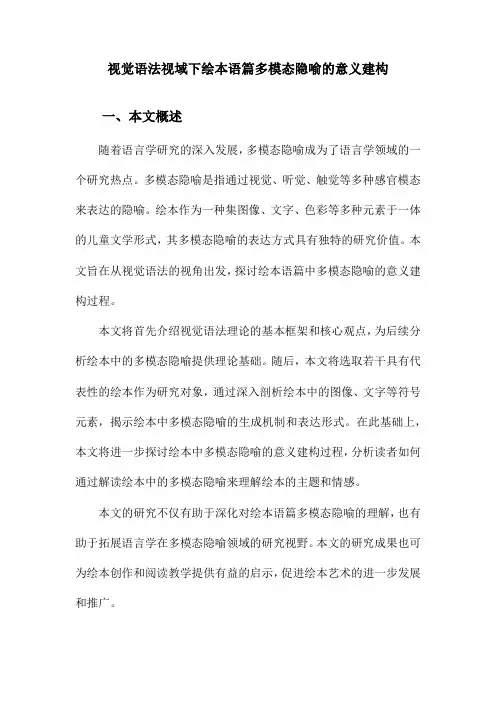 视觉语法视域下绘本语篇多模态隐喻的意义建构

一、本文概述

随着语言学研究的深入发展，多模态隐喻成为了语言学领域的一个研究热点。多模态隐喻是指通过视觉、听觉、触觉等多种感官模态来表达的隐喻。绘本作为一种集图像、文字、色彩等多种元素于一体的儿童文学形式，其多模态隐喻的表达方式具有独特的研究价值。本文旨在从视觉语法的视角出发，探讨绘本语篇中多模态隐喻的意义建构过程。

本文将首先介绍视觉语法理论的基本框架和核心观点，为后续分析绘本中的多模态隐喻提供理论基础。随后，本文将选取若干具有代表性的绘本作为研究对象，通过深入剖析绘本中的图像、文字等符号元素，揭示绘本中多模态隐喻的生成机制和表达形式。在此基础上，本文将进一步探讨绘本中多模态隐喻的意义建构过程，分析读者如何通过解读绘本中的多模态隐喻来理解绘本的主题和情感。

本文的研究不仅有助于深化对绘本语篇多模态隐喻的理解，也有助于拓展语言学在多模态隐喻领域的研究视野。本文的研究成果也可为绘本创作和阅读教学提供有益的启示，促进绘本艺术的进一步发展和推广。